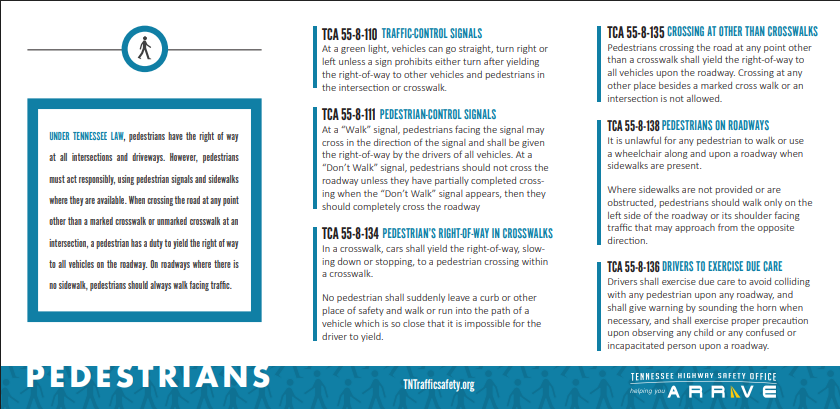 UNDER TENNESSEE LAW, pedestrians have the right of way at all intersections and driveways. However, pedestrians must act responsibly, using pedestrian signals and sidewalks where they are available. When crossing the road at any point other than a marked crosswalk or unmarked crosswalk at an intersection, a pedestrian has a duty to yield the right of way to all vehicles on the roadway. On roadways where there is no sidewalk, pedestrians should always walk facing traffic.

TCA 55-8-110 TRAFFIC-CONTROL SIGNALS
At a green light, vehicles can go straight, turn right or left unless a sign prohibits either turn after yielding the right-of-way to other vehicles and pedestrians in the intersection or crosswalk.

TCA 55-8-111 PEDESTRIAN-CONTROL SIGNALS
At a "Walk" signal, pedestrians facing the signal may cross in the direction of the signal and shall be given the right-of-way by the drivers of all vehicles. At a "Don't Walk" signal, pedestrians should not cross the roadway unless they have partially completed crossing when the "Don't Walk" signal appears, then they should completely cross the roadway

TCA 55-8-134 PEDESTRIAN'S RIGHT-OF-WAY IN CROSSWALKS
In a crosswalk, cars shall yield the right-of-way, slowing down or stopping, to a pedestrian crossing within a crosswalk.

No pedestrian shall suddenly leave a curb or other place of safety and walk or run into the path of a vehicle which is so close that it is impossible for the driver to yield.

TCA 55-8-135 CROSSING AT OTHER THAN CROSSWALKS
Pedestrians crossing the road at any point other than a crosswalk shall yield the right-of-way to all vehicles upon the roadway. Crossing at any other place besides a marked cross walk or an intersection is not allowed.

TCA 55-8-138 PEDESTRIANS ON ROADWAYS
It is unlawful for any pedestrian to walk or use a wheelchair along and upon a roadway when sidewalks are present.

Where sidewalks are not provided or are obstructed, pedestrians should walk only on the left side of the roadway or its shoulder facing traffic that may approach from the opposite direction.

TCA 55-8-136 DRIVERS TO EXERCISE DUE CARE
Drivers shall exercise due care to avoid colliding with any pedestrian upon any roadway, and shall give warning by sounding the horn when necessary, and shall exercise proper precaution upon observing any child or any confused or incapacitated person upon a roadway.

PEDESTRIANS

TNTrafficsafety.org

TENNESSEE HIGHWAY SAFETY OFFICE
helping you ARRIVE